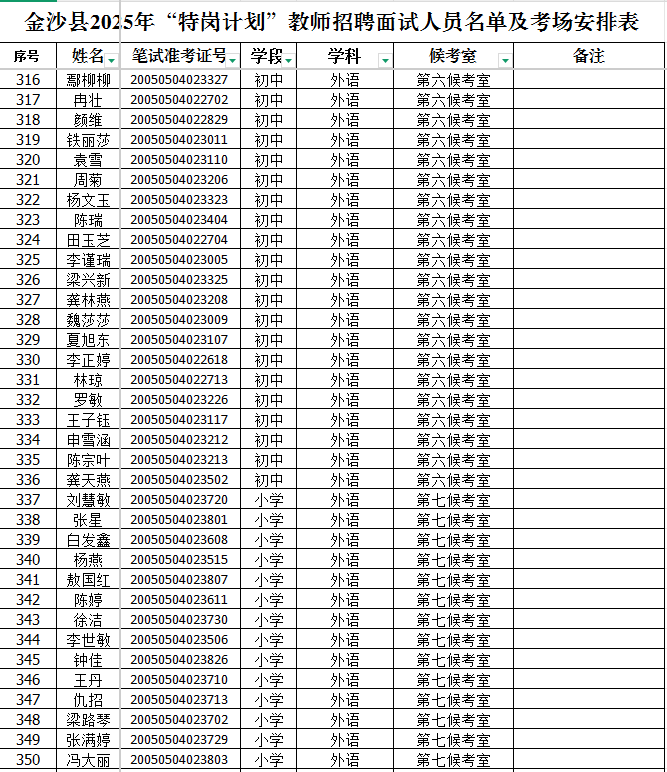 金沙县2025年“特岗计划”教师招聘面试人员名单及考场安排表

| 序号 | 姓名 | 笔试准考证号 | 学段 | 学科 | 候考室 | 备注 |
|---|---|---|---|---|---|---|
| 316 | 鄢柳柳 | 20050504023327 | 初中 | 外语 | 第六候考室 | |
| 317 | 冉壮 | 20050504022702 | 初中 | 外语 | 第六候考室 | |
| 318 | 颜维 | 20050504022829 | 初中 | 外语 | 第六候考室 | |
| 319 | 铁丽莎 | 20050504023011 | 初中 | 外语 | 第六候考室 | |
| 320 | 袁雪 | 20050504023110 | 初中 | 外语 | 第六候考室 | |
| 321 | 周菊 | 20050504023206 | 初中 | 外语 | 第六候考室 | |
| 322 | 杨文玉 | 20050504023323 | 初中 | 外语 | 第六候考室 | |
| 323 | 陈瑞 | 20050504023404 | 初中 | 外语 | 第六候考室 | |
| 324 | 田玉芝 | 20050504022704 | 初中 | 外语 | 第六候考室 | |
| 325 | 李谨瑞 | 20050504023005 | 初中 | 外语 | 第六候考室 | |
| 326 | 梁兴新 | 20050504023325 | 初中 | 外语 | 第六候考室 | |
| 327 | 龚林燕 | 20050504023208 | 初中 | 外语 | 第六候考室 | |
| 328 | 魏莎莎 | 20050504023009 | 初中 | 外语 | 第六候考室 | |
| 329 | 夏旭东 | 20050504023107 | 初中 | 外语 | 第六候考室 | |
| 330 | 李正婷 | 20050504022618 | 初中 | 外语 | 第六候考室 | |
| 331 | 林琼 | 20050504022713 | 初中 | 外语 | 第六候考室 | |
| 332 | 罗敏 | 20050504023226 | 初中 | 外语 | 第六候考室 | |
| 333 | 王子钰 | 20050504023117 | 初中 | 外语 | 第六候考室 | |
| 334 | 申雪涵 | 20050504023212 | 初中 | 外语 | 第六候考室 | |
| 335 | 陈宗叶 | 20050504023213 | 初中 | 外语 | 第六候考室 | |
| 336 | 龚天燕 | 20050504023502 | 初中 | 外语 | 第六候考室 | |
| 337 | 刘慧敏 | 20050504023720 | 小学 | 外语 | 第七候考室 | |
| 338 | 张星 | 20050504023801 | 小学 | 外语 | 第七候考室 | |
| 339 | 白发鑫 | 20050504023608 | 小学 | 外语 | 第七候考室 | |
| 340 | 杨燕 | 20050504023515 | 小学 | 外语 | 第七候考室 | |
| 341 | 敖国红 | 20050504023807 | 小学 | 外语 | 第七候考室 | |
| 342 | 陈婷 | 20050504023611 | 小学 | 外语 | 第七候考室 | |
| 343 | 徐洁 | 20050504023730 | 小学 | 外语 | 第七候考室 | |
| 344 | 李世敏 | 20050504023506 | 小学 | 外语 | 第七候考室 | |
| 345 | 钟佳 | 20050504023826 | 小学 | 外语 | 第七候考室 | |
| 346 | 王丹 | 20050504023710 | 小学 | 外语 | 第七候考室 | |
| 347 | 仇招 | 20050504023713 | 小学 | 外语 | 第七候考室 | |
| 348 | 梁路琴 | 20050504023702 | 小学 | 外语 | 第七候考室 | |
| 349 | 张满婷 | 20050504023729 | 小学 | 外语 | 第七候考室 | |
| 350 | 冯大丽 | 20050504023803 | 小学 | 外语 | 第七候考室 | |